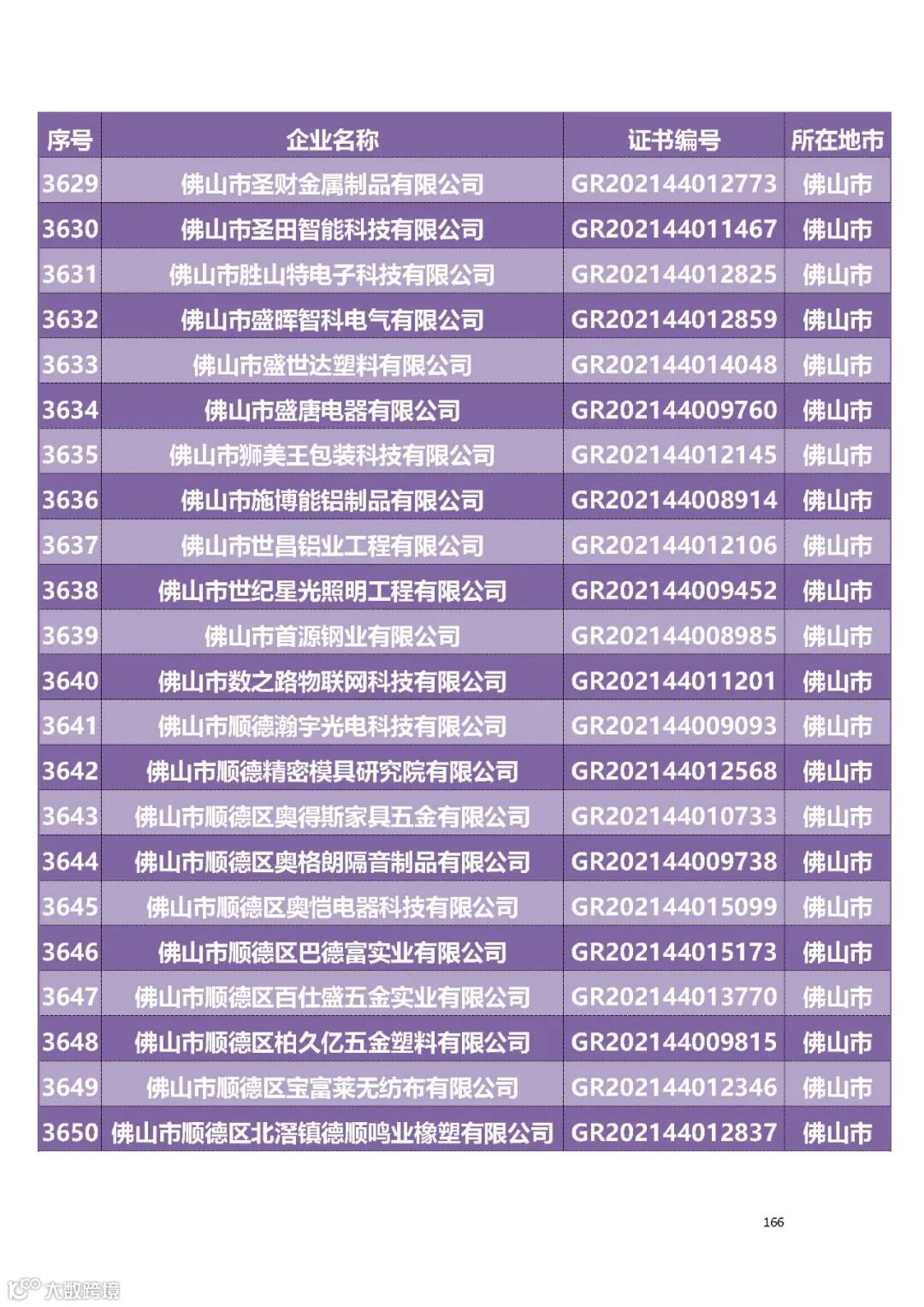 | 序号 | 企业名称 | 证书编号 | 所在地市 |
|---|---|---|---|
| 3629 | 佛山市圣财金属制品有限公司 | GR202144012773 | 佛山市 |
| 3630 | 佛山市圣田智能科技有限公司 | GR202144011467 | 佛山市 |
| 3631 | 佛山市胜山特电子科技有限公司 | GR202144012825 | 佛山市 |
| 3632 | 佛山市盛晖智科电气有限公司 | GR202144012859 | 佛山市 |
| 3633 | 佛山市盛世达塑料有限公司 | GR202144014048 | 佛山市 |
| 3634 | 佛山市盛唐电器有限公司 | GR202144009760 | 佛山市 |
| 3635 | 佛山市狮美王包装科技有限公司 | GR202144012145 | 佛山市 |
| 3636 | 佛山市施博能铝制品有限公司 | GR202144008914 | 佛山市 |
| 3637 | 佛山市世昌铝业工程有限公司 | GR202144012106 | 佛山市 |
| 3638 | 佛山市世纪星光照明工程有限公司 | GR202144009452 | 佛山市 |
| 3639 | 佛山市首源钢业有限公司 | GR202144008985 | 佛山市 |
| 3640 | 佛山市数之路物联网科技有限公司 | GR202144011201 | 佛山市 |
| 3641 | 佛山市顺德瀚宇光电科技有限公司 | GR202144009093 | 佛山市 |
| 3642 | 佛山市顺德精密模具研究院有限公司 | GR202144012568 | 佛山市 |
| 3643 | 佛山市顺德区奥得斯家具五金有限公司 | GR202144010733 | 佛山市 |
| 3644 | 佛山市顺德区奥格朗隔音制品有限公司 | GR202144009738 | 佛山市 |
| 3645 | 佛山市顺德区奥恺电器科技有限公司 | GR202144015099 | 佛山市 |
| 3646 | 佛山市顺德区巴德富实业有限公司 | GR202144015173 | 佛山市 |
| 3647 | 佛山市顺德区百仕盛五金实业有限公司 | GR202144013770 | 佛山市 |
| 3648 | 佛山市顺德区柏久亿五金塑料有限公司 | GR202144009815 | 佛山市 |
| 3649 | 佛山市顺德区宝富莱无纺布有限公司 | GR202144012346 | 佛山市 |
| 3650 | 佛山市顺德区北滘镇德顺鸣业橡塑有限公司 | GR202144012837 | 佛山市 |

166

大数跨境